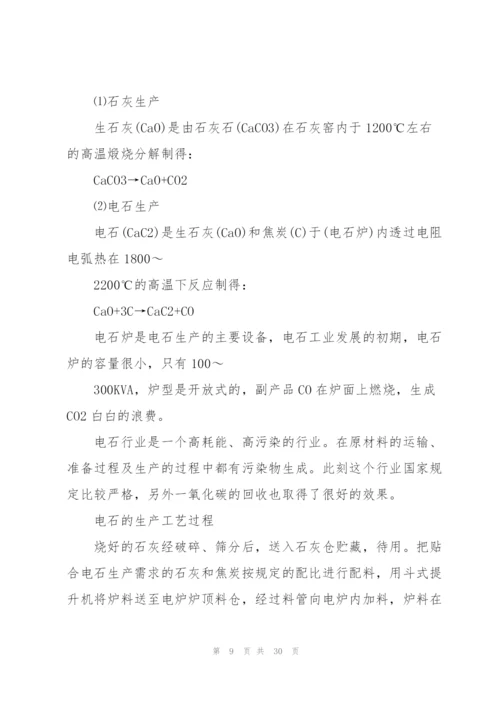 ⑴石灰生产

生石灰(CaO)是由石灰石(CaCO3)在石灰窑内于1200℃左右的高温煅烧分解制得：

CaCO3→CaO+CO2

⑵电石生产

电石(CaC2)是生石灰(CaO)和焦炭(C)于(电石炉)内透过电阻电弧热在1800～

2200℃的高温下反应制得：

CaO+3C→CaC2+CO

电石炉是电石生产的主要设备，电石工业发展的初期，电石炉的容量很小，只有100～

300KVA，炉型是开放式的，副产品CO在炉面上燃烧，生成CO2白白的浪费。

电石行业是一个高耗能、高污染的行业。在原材料的运输、准备过程及生产的过程中都有污染物生成。此刻这个行业国家规定比较严格，另外一氧化碳的回收也取得了很好的效果。

电石的生产工艺过程

烧好的石灰经破碎、筛分后，送入石灰仓贮藏，待用。把贴合电石生产需求的石灰和焦炭按规定的配比进行配料，用斗式提升机将炉料送至电炉炉顶料仓，经过料管向电炉内加料，炉料在

第 9 页 共 30 页